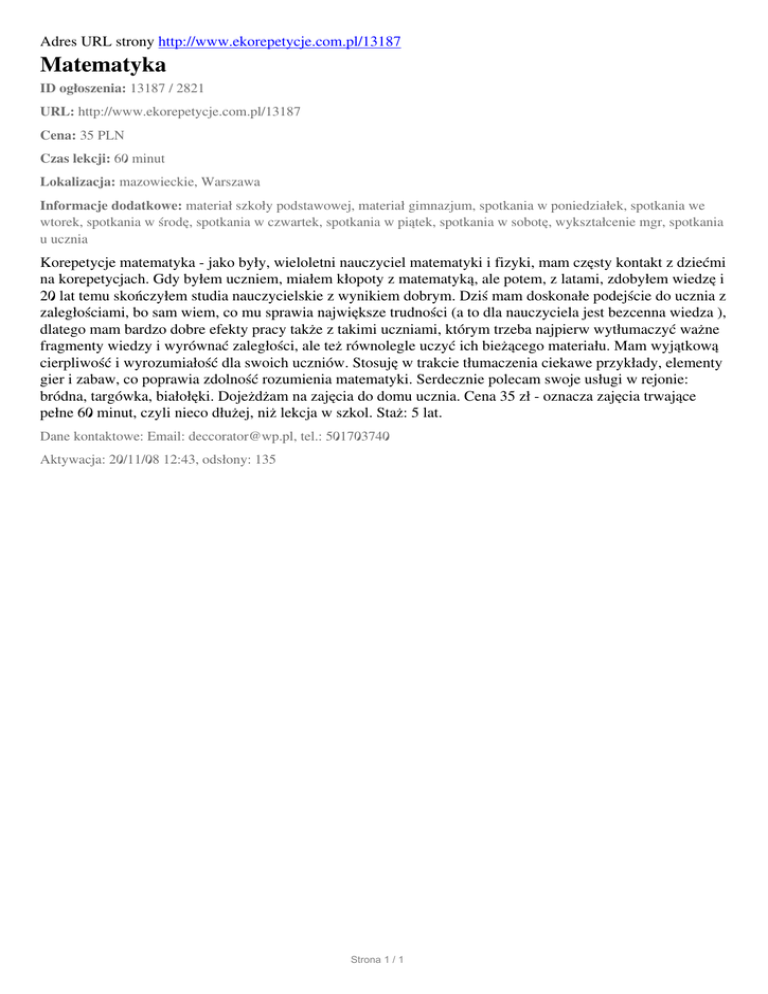 Adres URL strony http://www.ekorepetycje.com.pl/13187

Matematyka

ID ogłoszenia: 13187 / 2821

URL: http://www.ekorepetycje.com.pl/13187

Cena: 35 PLN

Czas lekcji: 60 minut

Lokalizacja: mazowieckie, Warszawa

Informacje dodatkowe: materiał szkoły podstawowej, materiał gimnazjum, spotkania w poniedziałek, spotkania we wtorek, spotkania w środę, spotkania w czwartek, spotkania w piątek, spotkania w sobotę, wykształcenie mgr, spotkania u ucznia

Korepetycje matematyka - jako były, wieloletni nauczyciel matematyki i fizyki, mam częsty kontakt z dziećmi na korepetycjach. Gdy byłem uczniem, miałem kłopoty z matematyką, ale potem, z latami, zdobyłem wiedzę i 20 lat temu skończyłem studia nauczycielskie z wynikiem dobrym. Dziś mam doskonałe podejście do ucznia z zaległościami, bo sam wiem, co mu sprawia największe trudności (a to dla nauczyciela jest bezcenna wiedza ), dlatego mam bardzo dobre efekty pracy także z takimi uczniami, którym trzeba najpierw wytłumaczyć ważne fragmenty wiedzy i wyrównać zaległości, ale też równolegle uczyć ich bieżącego materiału. Mam wyjątkową cierpliwość i wyrozumiałość dla swoich uczniów. Stosuję w trakcie tłumaczenia ciekawe przykłady, elementy gier i zabaw, co poprawia zdolność rozumienia matematyki. Serdecznie polecam swoje usługi w rejonie: bródna, targówka, białołęki. Dojeżdżam na zajęcia do domu ucznia. Cena 35 zł - oznacza zajęcia trwające pełne 60 minut, czyli nieco dłużej, niż lekcja w szkol. Staż: 5 lat.

Dane kontaktowe: Email: deccorator@wp.pl, tel.: 501703740

Aktywacja: 20/11/08 12:43, odsłony: 135

Strona 1 / 1